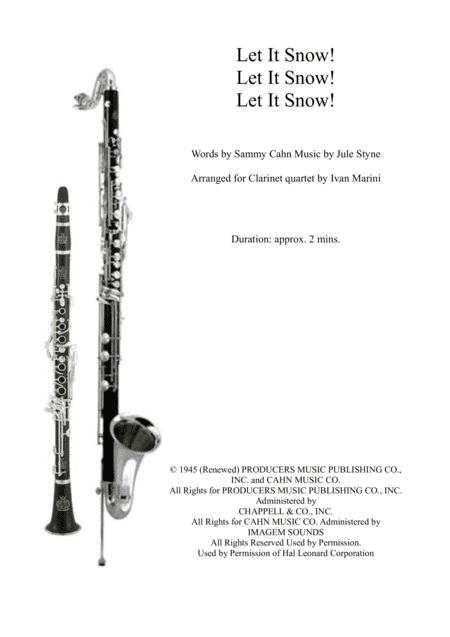 Let It Snow!
Let It Snow!
Let It Snow!

Words by Sammy Cahn Music by Jule Styne

Arranged for Clarinet quartet by Ivan Marini

Duration: approx. 2 mins.

© 1945 (Renewed) PRODUCERS MUSIC PUBLISHING CO., INC. and CAHN MUSIC CO.
All Rights for PRODUCERS MUSIC PUBLISHING CO., INC. Administered by CHAPPELL & CO., INC.
All Rights for CAHN MUSIC CO. Administered by IMAGEM SOUNDS
All Rights Reserved Used by Permission.
Used by Permission of Hal Leonard Corporation